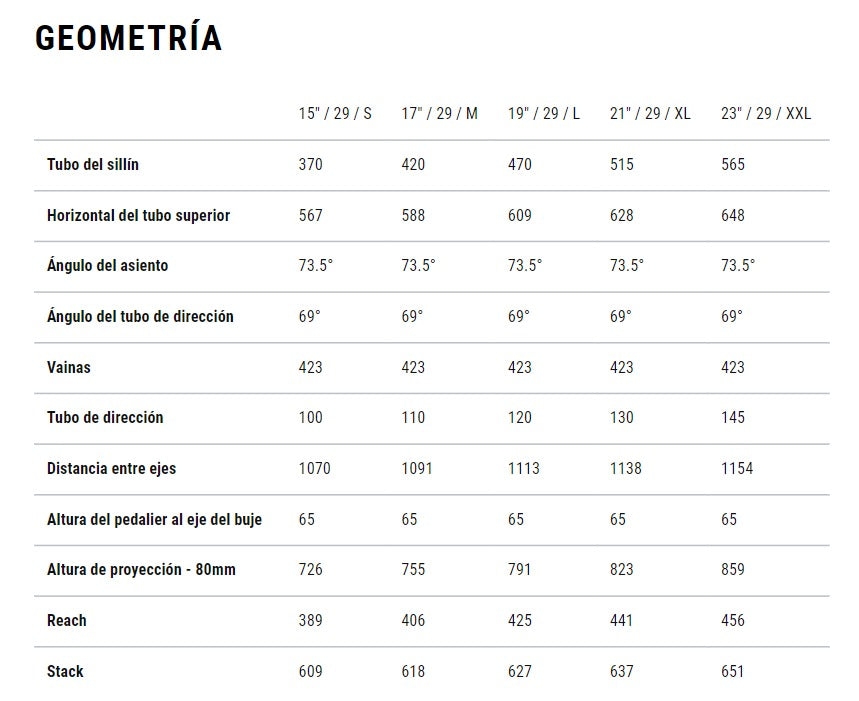 GEOMETRÍA

| | 15" / 29 / S | 17" / 29 / M | 19" / 29 / L | 21" / 29 / XL | 23" / 29 / XXL |
|---|---|---|---|---|---|
| Tubo del sillín | 370 | 420 | 470 | 515 | 565 |
| Horizontal del tubo superior | 567 | 588 | 609 | 628 | 648 |
| Ángulo del asiento | 73.5° | 73.5° | 73.5° | 73.5° | 73.5° |
| Ángulo del tubo de dirección | 69° | 69° | 69° | 69° | 69° |
| Vainas | 423 | 423 | 423 | 423 | 423 |
| Tubo de dirección | 100 | 110 | 120 | 130 | 145 |
| Distancia entre ejes | 1070 | 1091 | 1113 | 1138 | 1154 |
| Altura del pedalier al eje del buje | 65 | 65 | 65 | 65 | 65 |
| Altura de proyección - 80mm | 726 | 755 | 791 | 823 | 859 |
| Reach | 389 | 406 | 425 | 441 | 456 |
| Stack | 609 | 618 | 627 | 637 | 651 |